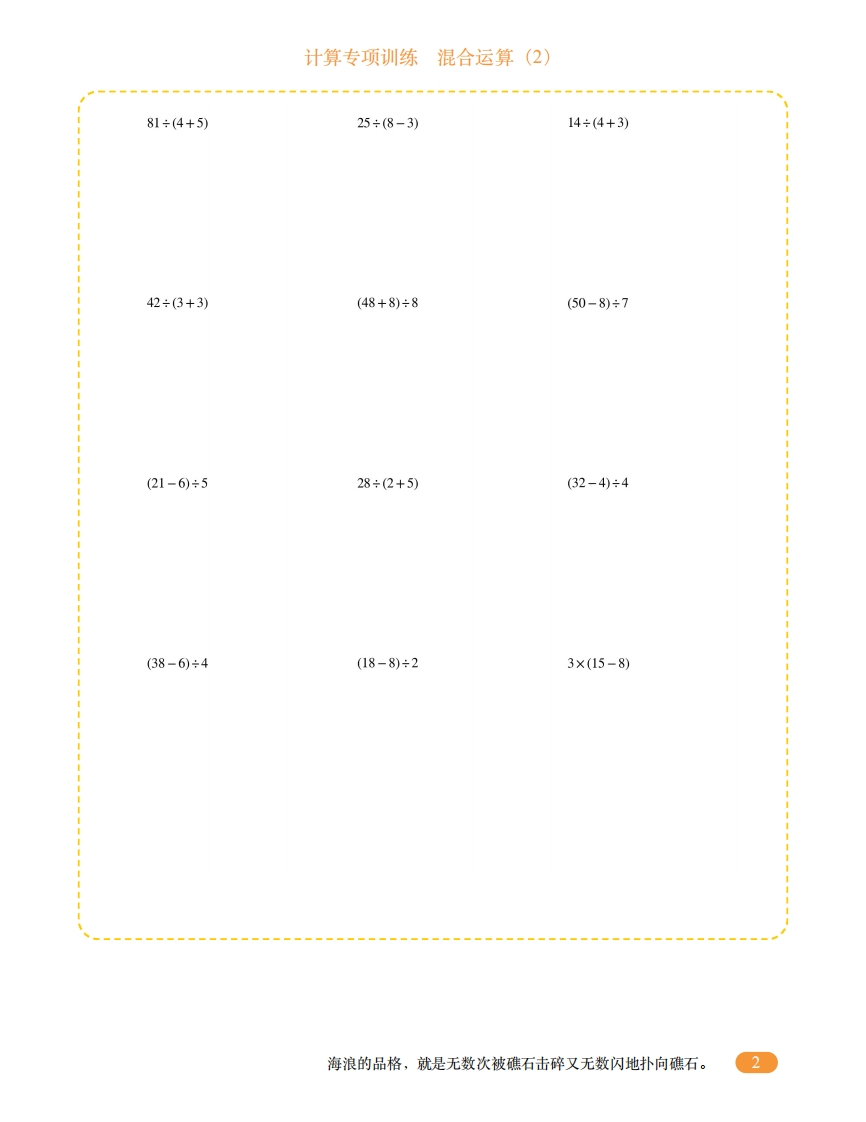 计算专项训练　混合运算（2）

$81\div(4+5)$

$25\div(8-3)$

$14\div(4+3)$

$42\div(3+3)$

$(48+8)\div8$

$(50-8)\div7$

$(21-6)\div5$

$28\div(2+5)$

$(32-4)\div4$

$(38-6)\div4$

$(18-8)\div2$

$3\times(15-8)$

海浪的品格，就是无数次被礁石击碎又无数闪地扑向礁石。

2